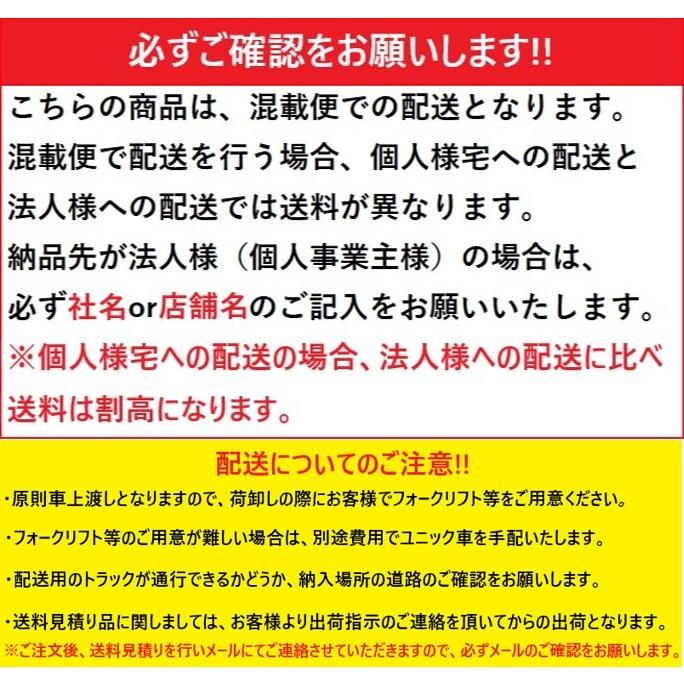 必ずご確認をお願いします!!

こちらの商品は、混載便での配送となります。
混載便で配送を行う場合、個人様宅への配送と法人様への配送では送料が異なります。
納品先が法人様（個人事業主様）の場合は、必ず社名or店舗名のご記入をお願いいたします。
※個人様宅への配送の場合、法人様への配送に比べ送料は割高になります。

配送についてのご注意!!

・原則車上渡しとなりますので、荷卸しの際にお客様でフォークリフト等をご用意ください。

・フォークリフト等のご用意が難しい場合は、別途費用でユニック車を手配いたします。

・配送用のトラックが通行できるかどうか、納入場所の道路のご確認をお願いします。

・送料見積り品に関しましては、お客様より出荷指示のご連絡を頂いてからの出荷となります。
※ご注文後、送料見積りを行いメールにてご連絡させていただきますので、必ずメールのご確認をお願いします。